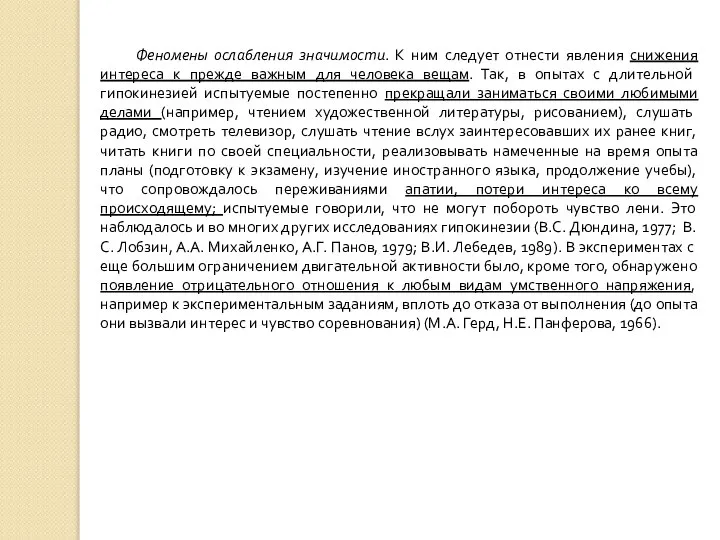 Феномены ослабления значимости. К ним следует отнести явления снижения интереса к прежде важным для человека вещам. Так, в опытах с длительной гипокинезией испытуемые постепенно прекращали заниматься своими любимыми делами (например, чтением художественной литературы, рисованием), слушать радио, смотреть телевизор, слушать чтение вслух заинтересовавших их ранее книг, читать книги по своей специальности, реализовывать намеченные на время опыта планы (подготовку к экзамену, изучение иностранного языка, продолжение учебы), что сопровождалось переживаниями апатии, потери интереса ко всему происходящему; испытуемые говорили, что не могут побороть чувство лени. Это наблюдалось и во многих других исследованиях гипокинезии (В.С. Дюндина, 1977; В. С. Лобзин, А.А. Михайленко, А.Г. Панов, 1979; В.И. Лебедев, 1989). В экспериментах с еще большим ограничением двигательной активности было, кроме того, обнаружено появление отрицательного отношения к любым видам умственного напряжения, например к экспериментальным заданиям, вплоть до отказа от выполнения (до опыта они вызвали интерес и чувство соревнования) (М.А. Герд, Н.Е. Панферова, 1966).